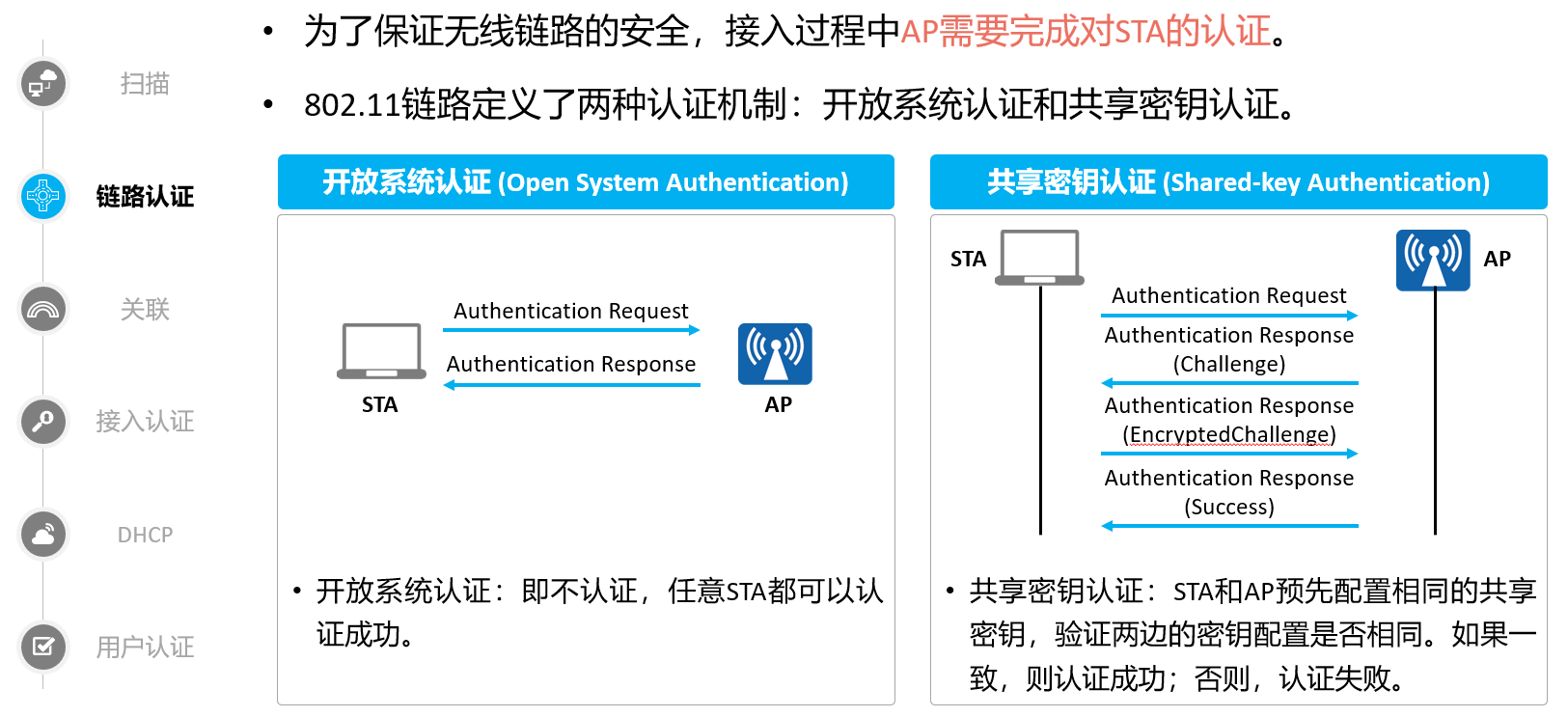 扫描

链路认证

关联

接入认证

DHCP

用户认证

• 为了保证无线链路的安全，接入过程中AP需要完成对STA的认证。

• 802.11链路定义了两种认证机制：开放系统认证和共享密钥认证。

开放系统认证 (Open System Authentication)

Authentication Request

Authentication Response

STA

AP

• 开放系统认证：即不认证，任意STA都可以认证成功。

共享密钥认证 (Shared-key Authentication)

STA

AP

Authentication Request

Authentication Response (Challenge)

Authentication Response (EncryptedChallenge)

Authentication Response (Success)

• 共享密钥认证：STA和AP预先配置相同的共享密钥，验证两边的密钥配置是否相同。如果一致，则认证成功；否则，认证失败。